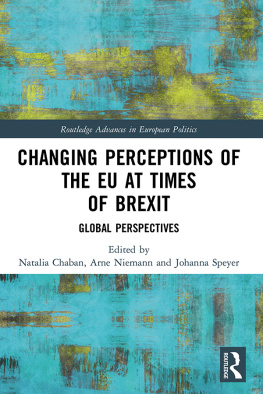 Routledge Advances in European Politics

CHANGING PERCEPTIONS OF THE EU AT TIMES OF BREXIT

GLOBAL PERSPECTIVES

Edited by
Natalia Chaban, Arne Niemann and Johanna Speyer

ROUTLEDGE